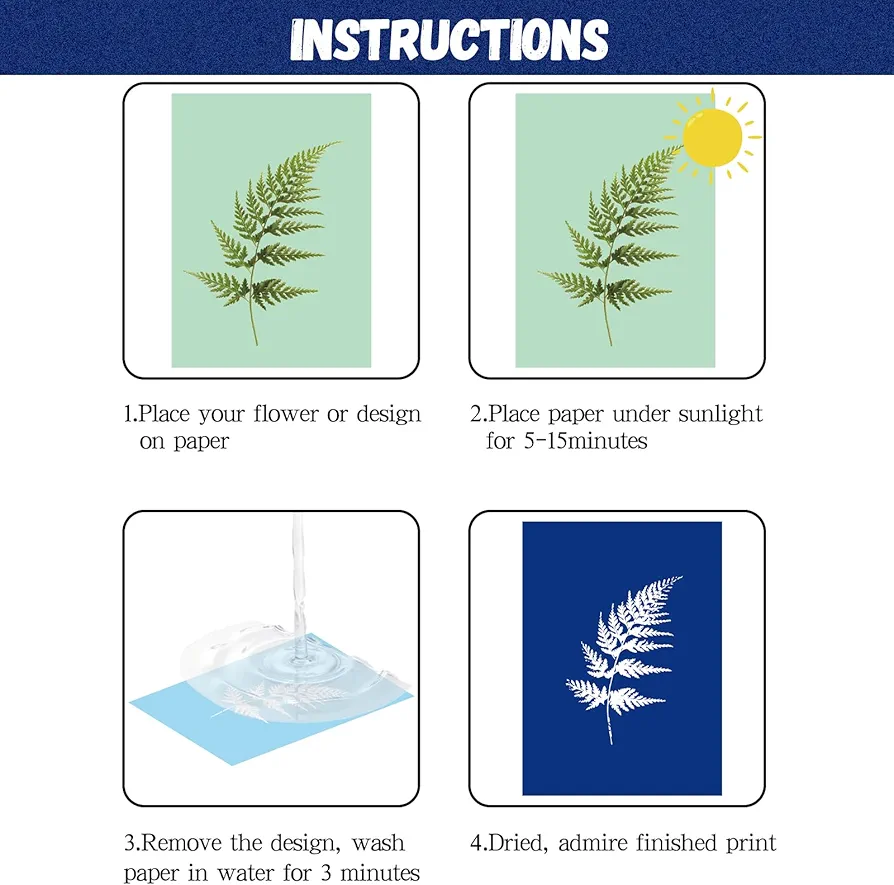 INSTRUCTIONS

1.Place your flower or design on paper

2.Place paper under sunlight for 5-15minutes

3.Remove the design, wash paper in water for 3 minutes

4.Dried, admire finished print